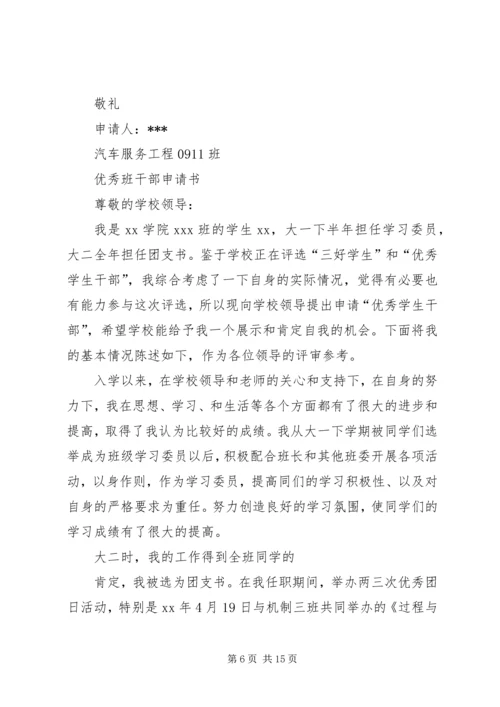 敬礼

申请人：***

汽车服务工程 0911 班

优秀班干部申请书

尊敬的学校领导：

我是 xx 学院 xxx 班的学生 xx，大一下半年担任学习委员，大二全年担任团支书。鉴于学校正在评选“三好学生”和“优秀学生干部”，我综合考虑了一下自身的实际情况，觉得有必要也有能力参与这次评选，所以现向学校领导提出申请“优秀学生干部”，希望学校能给予我一个展示和肯定自我的机会。下面将我的基本情况陈述如下，作为各位领导的评审参考。

入学以来，在学校领导和老师的关心和支持下，在自身的努力下，我在思想、学习、和生活等各个方面都有了很大的进步和提高，取得了我认为比较好的成绩。我从大一下学期被同学们选举成为班级学习委员以后，积极配合班长和其他班委开展各项活动，以身作则，作为学习委员，提高同们的学习积极性、以及对自身的严格要求为重任。努力创造良好的学习氛围，使同学们的学习成绩有了很大的提高。

大二时，我的工作得到全班同学的

肯定，我被选为团支书。在我任职期间，举办两三次优秀团日活动，特别是 xx 年 4 月 19 日与机制三班共同举办的《过程与

第 6 页 共 15 页